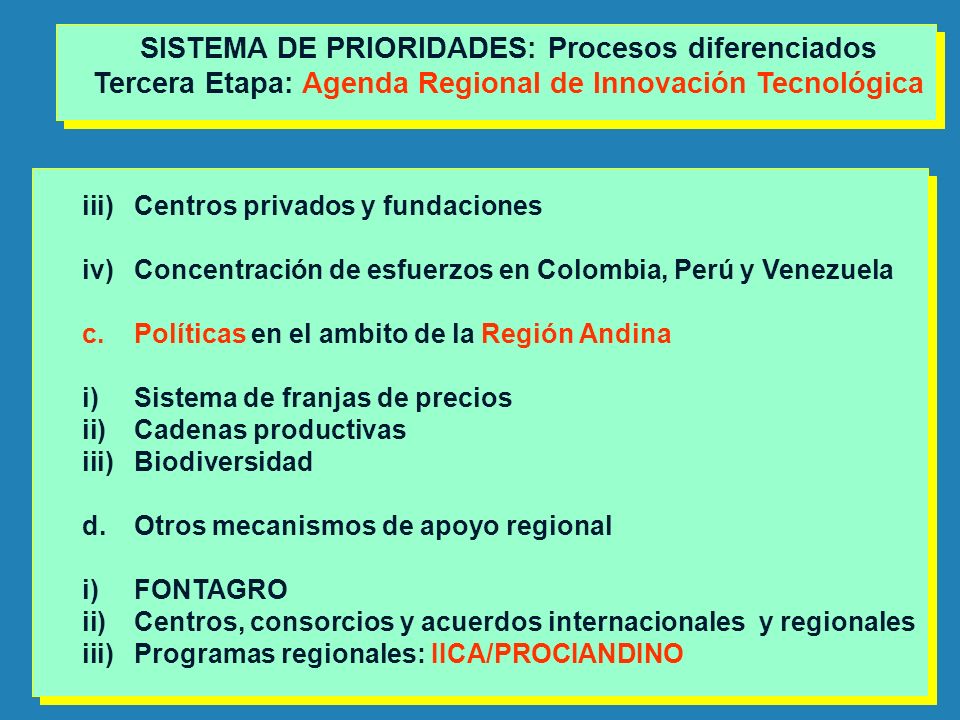 SISTEMA DE PRIORIDADES: Procesos diferenciados
Tercera Etapa: Agenda Regional de Innovación Tecnológica

iii) Centros privados y fundaciones

iv) Concentración de esfuerzos en Colombia, Perú y Venezuela

c. Políticas en el ambito de la Región Andina

i) Sistema de franjas de precios
ii) Cadenas productivas
iii) Biodiversidad

d. Otros mecanismos de apoyo regional

i) FONTAGRO
ii) Centros, consorcios y acuerdos internacionales y regionales
iii) Programas regionales: IICA/PROCIANDINO